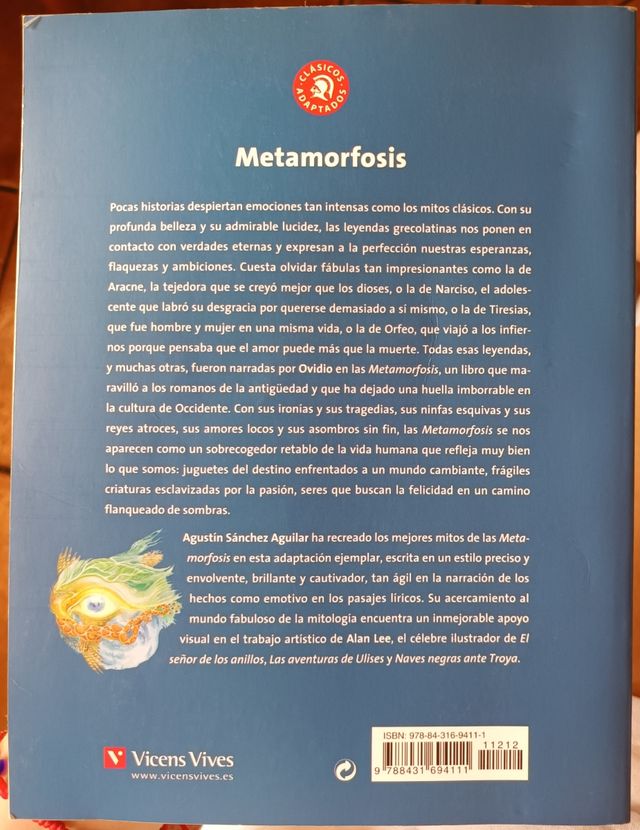 CLÁSICOS ADAPTADOS

Metamorfosis

Pocas historias despiertan emociones tan intensas como los mitos clásicos. Con su profunda belleza y su admirable lucidez, las leyendas grecolatinas nos ponen en contacto con verdades eternas y expresan a la perfección nuestras esperanzas, flaquezas y ambiciones. Cuesta olvidar fábulas tan impresionantes como la de Aracne, la tejedora que se creyó mejor que los dioses, o la de Narciso, el adolescente que labró su desgracia por quererse demasiado a sí mismo, o la de Tiresias, que fue hombre y mujer en una misma vida, o la de Orfeo, que viajó a los infiernos porque pensaba que el amor puede más que la muerte. Todas esas leyendas, y muchas otras, fueron narradas por Ovidio en las Metamorfosis, un libro que maravilló a los romanos de la antigüedad y que ha dejado una huella imborrable en la cultura de Occidente. Con sus ironías y sus tragedias, sus ninfas esquivas y sus reyes atroces, sus amores locos y sus asombros sin fin, las Metamorfosis se nos aparecen como un sobrecogedor retablo de la vida humana que refleja muy bien lo que somos: juguetes del destino enfrentados a un mundo cambiante, frágiles criaturas esclavizadas por la pasión, seres que buscan la felicidad en un camino flanqueado de sombras.

Agustín Sánchez Aguilar ha recreado los mejores mitos de las Metamorfosis en esta adaptación ejemplar, escrita en un estilo preciso y envolvente, brillante y cautivador, tan ágil en la narración de los hechos como emotivo en los pasajes líricos. Su acercamiento al mundo fabuloso de la mitología encuentra un inmejorable apoyo visual en el trabajo artístico de Alan Lee, el célebre ilustrador de El señor de los anillos, Las aventuras de Ulises y Naves negras ante Troya.

Vicens Vives
www.vicensvives.es

ISBN: 978-84-316-9411-1
11212
9 788431 694111